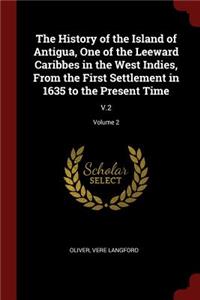 The History of the Island of Antigua, One of the Leeward Caribbes in the West Indies, From the First Settlement in 1635 to the Present Time

V.2

Volume 2

Scholar SELECT

OLIVER, VERE LANGFORD